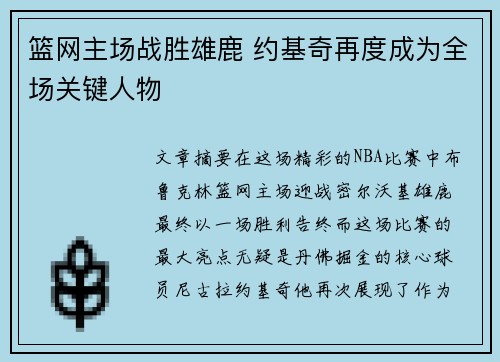 篮网主场战胜雄鹿 约基奇再度成为全场关键人物

文章摘要在这场精彩的NBA比赛中布鲁克林篮网主场迎战密尔沃基雄鹿最终以一场胜利告终而这场比赛的最大亮点无疑是丹佛掘金的核心球员尼古拉约基奇他再次展现了作为